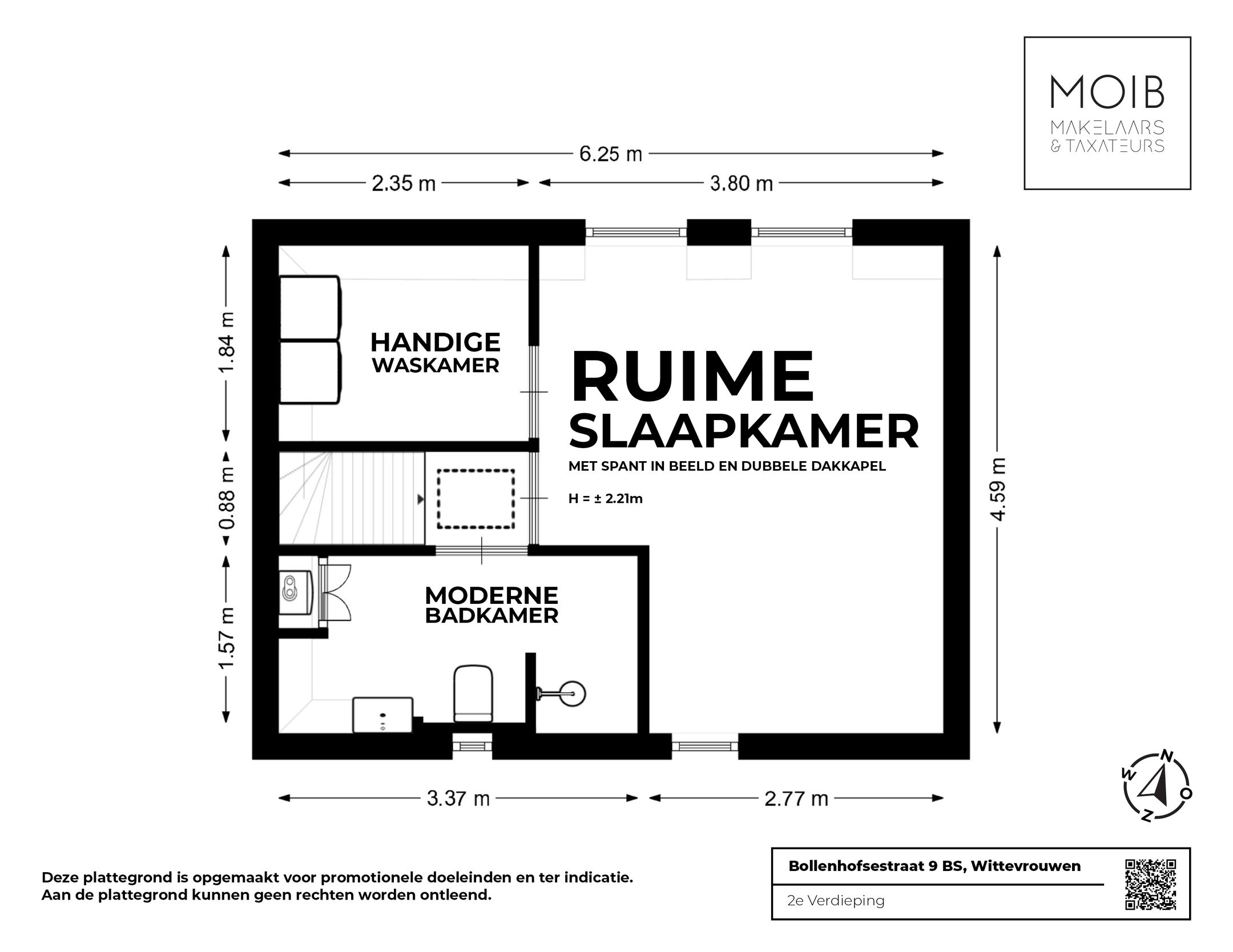 MOIB
MAKELAARS
& TAXATEURS

6.25 m
2.35 m
3.80 m

1.84 m
0.88 m
1.57 m
4.59 m

HANDIGE
WASKAMER

RUIME
SLAAPKAMER
MET SPANT IN BEELD EN DUBBELE DAKKAPEL
H = ± 2.21m

MODERNE
BADKAMER

3.37 m
2.77 m

N
O
Z
W

Deze plattegrond is opgemaakt voor promotionele doeleinden en ter indicatie.
Aan de plattegrond kunnen geen rechten worden ontleend.

Bollenhofsestraat 9 BS, Wittevrouwen
2e Verdieping